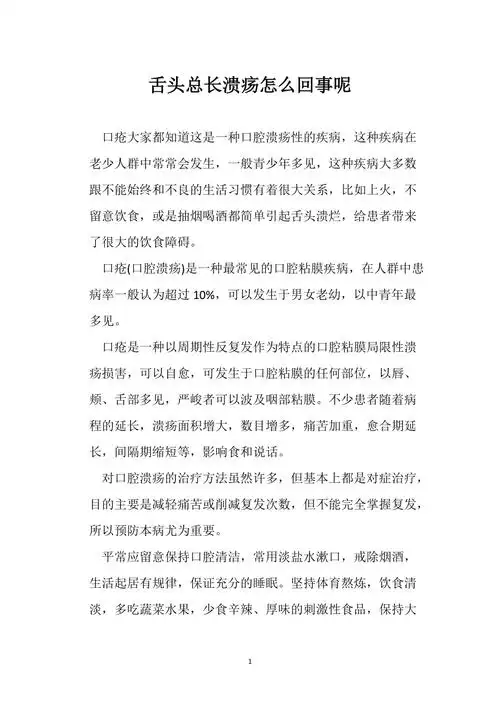 舌头总长溃疡怎么回事呢

口疮大家都知道这是一种口腔溃疡性的疾病，这种疾病在老少人群中常常会发生，一般青少年多见，这种疾病大多数跟不能始终和不良的生活习惯有着很大关系，比如上火，不留意饮食，或是抽烟喝酒都简单引起舌头溃烂，给患者带来了很大的饮食障碍。

口疮(口腔溃疡)是一种最常见的口腔粘膜疾病，在人群中患病率一般认为超过 10%，可以发生于男女老幼，以中青年最多见。

口疮是一种以周期性反复发作为特点的口腔粘膜局限性溃疡损害，可以自愈，可发生于口腔粘膜的任何部位，以唇、颊、舌部多见，严峻者可以波及咽部粘膜。不少患者随着病程的延长，溃疡面积增大，数目增多，痛苦加重，愈合期延长，间隔期缩短等，影响食和说话。

对口腔溃疡的治疗方法虽然许多，但基本上都是对症治疗，目的主要是减轻痛苦或削减复发次数，但不能完全掌握复发，所以预防本病尤为重要。

平常应留意保持口腔清洁，常用淡盐水漱口，戒除烟酒，生活起居有规律，保证充分的睡眠。坚持体育熬炼，饮食清淡，多吃蔬菜水果，少食辛辣、厚味的刺激性食品，保持大

1